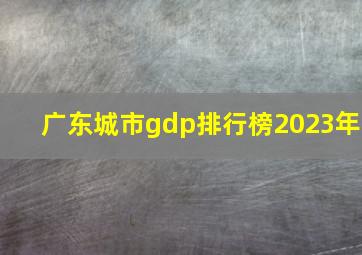 广东城市gdp排行榜2023年